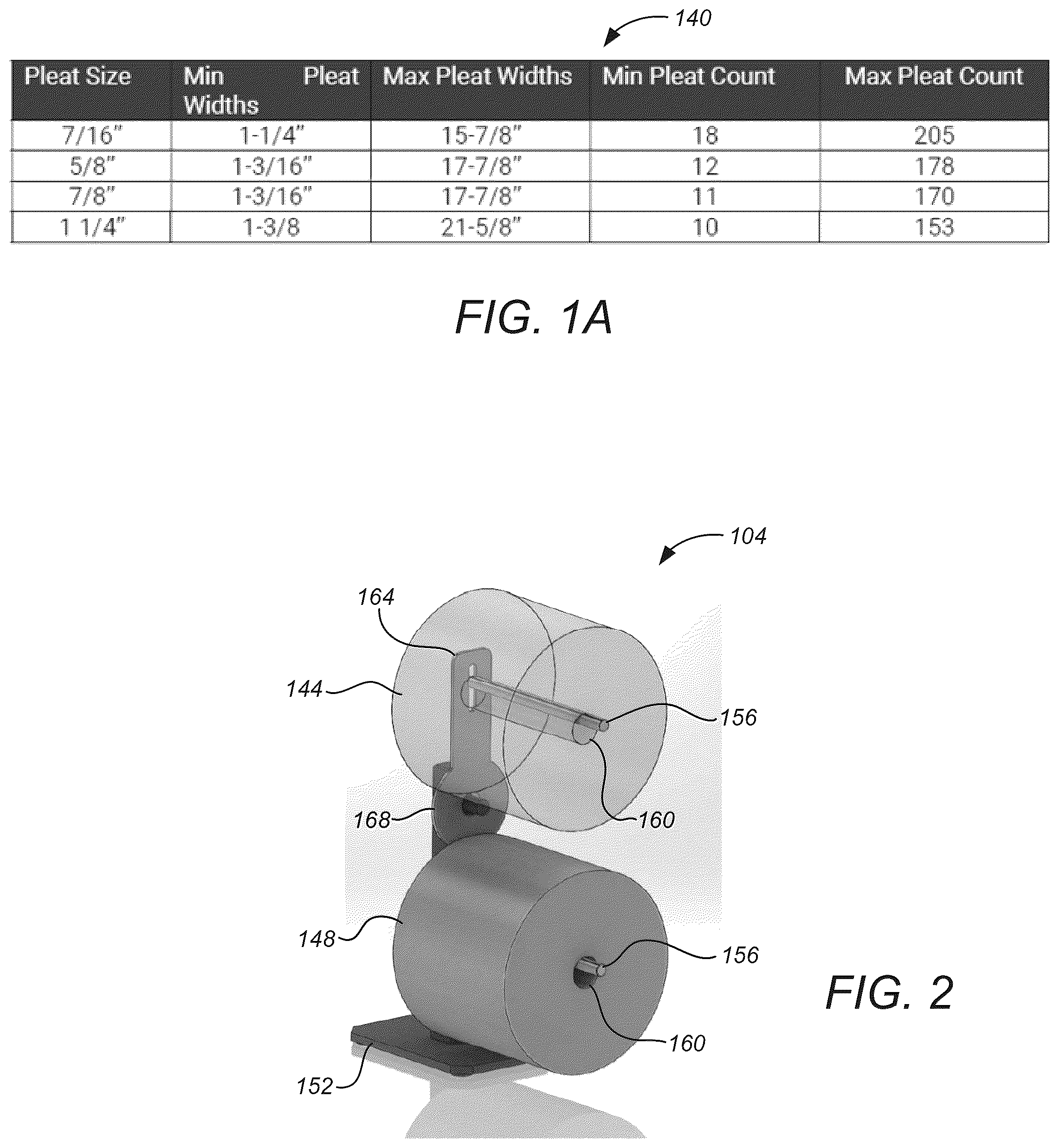 140

| Pleat Size | Min Pleat Widths | Max Pleat Widths | Min Pleat Count | Max Pleat Count |
|---|---|---|---|---|
| 7/16" | 1-1/4" | 15-7/8" | 18 | 205 |
| 5/8" | 1-3/16" | 17-7/8" | 12 | 178 |
| 7/8" | 1-3/16" | 17-7/8" | 11 | 170 |
| 1 1/4" | 1-3/8 | 21-5/8" | 10 | 153 |

FIG. 1A

104

164

144

156

168

160

148

156

160

152

FIG. 2